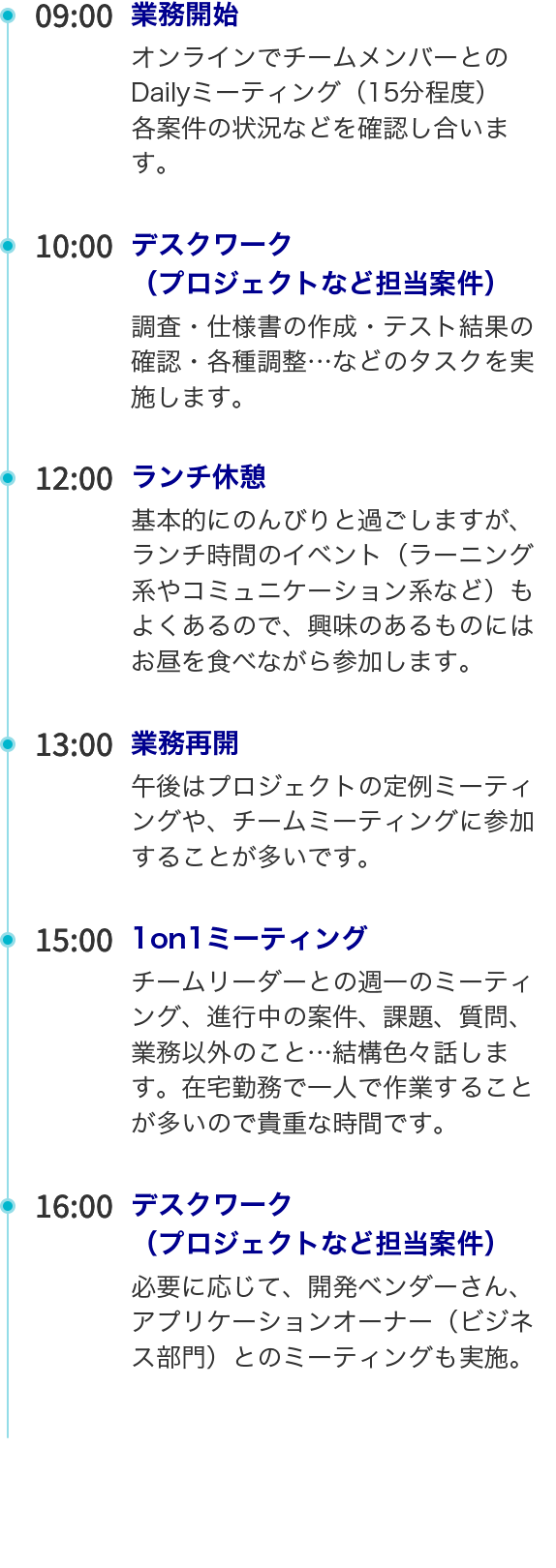 09:00 業務開始

オンラインでチームメンバーとのDailyミーティング（15分程度）各案件の状況などを確認し合います。

10:00 デスクワーク（プロジェクトなど担当案件）

調査・仕様書の作成・テスト結果の確認・各種調整…などのタスクを実施します。

12:00 ランチ休憩

基本的にのんびりと過ごしますが、ランチ時間のイベント（ラーニング系やコミュニケーション系など）もよくあるので、興味のあるものにはお昼を食べながら参加します。

13:00 業務再開

午後はプロジェクトの定例ミーティングや、チームミーティングに参加することが多いです。

15:00 1on1ミーティング

チームリーダーとの週一のミーティング、進行中の案件、課題、質問、業務以外のこと…結構色々話します。在宅勤務で一人で作業することが多いので貴重な時間です。

16:00 デスクワーク（プロジェクトなど担当案件）

必要に応じて、開発ベンダーさん、アプリケーションオーナー（ビジネス部門）とのミーティングも実施。